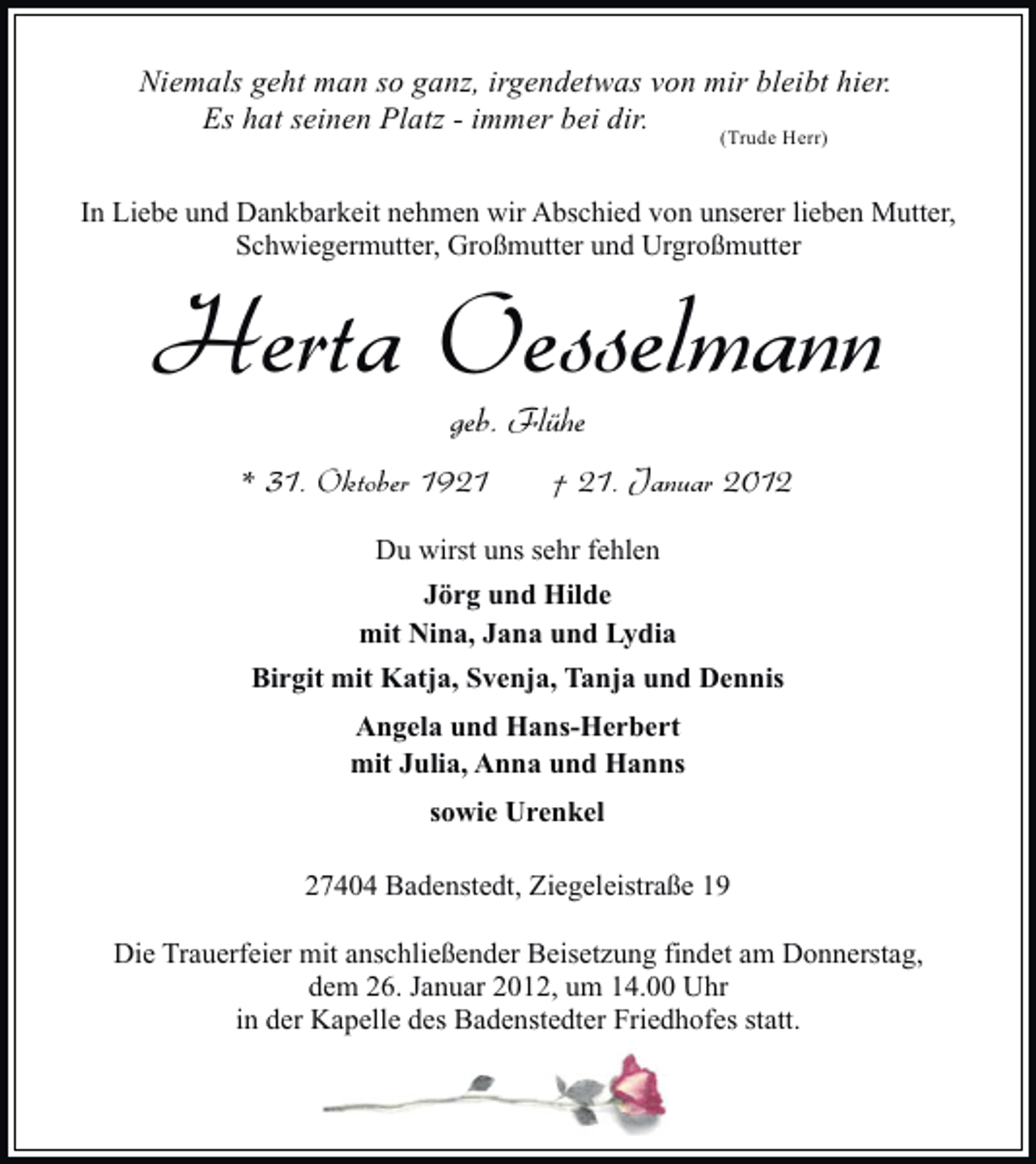 Niemals geht man so ganz, irgendetwas von mir bleibt hier.
Es hat seinen Platz - immer bei dir.
(Trude Herr)

In Liebe und Dankbarkeit nehmen wir Abschied von unserer lieben Mutter, Schwiegermutter, Großmutter und Urgroßmutter

Herta Oesselmann

geb. Flühe

* 31. Oktober 1921 † 21. Januar 2012

Du wirst uns sehr fehlen

Jörg und Hilde
mit Nina, Jana und Lydia

Birgit mit Katja, Svenja, Tanja und Dennis

Angela und Hans-Herbert
mit Julia, Anna und Hanns

sowie Urenkel

27404 Badenstedt, Ziegeleistraße 19

Die Trauerfeier mit anschließender Beisetzung findet am Donnerstag, dem 26. Januar 2012, um 14.00 Uhr in der Kapelle des Badenstedter Friedhofes statt.